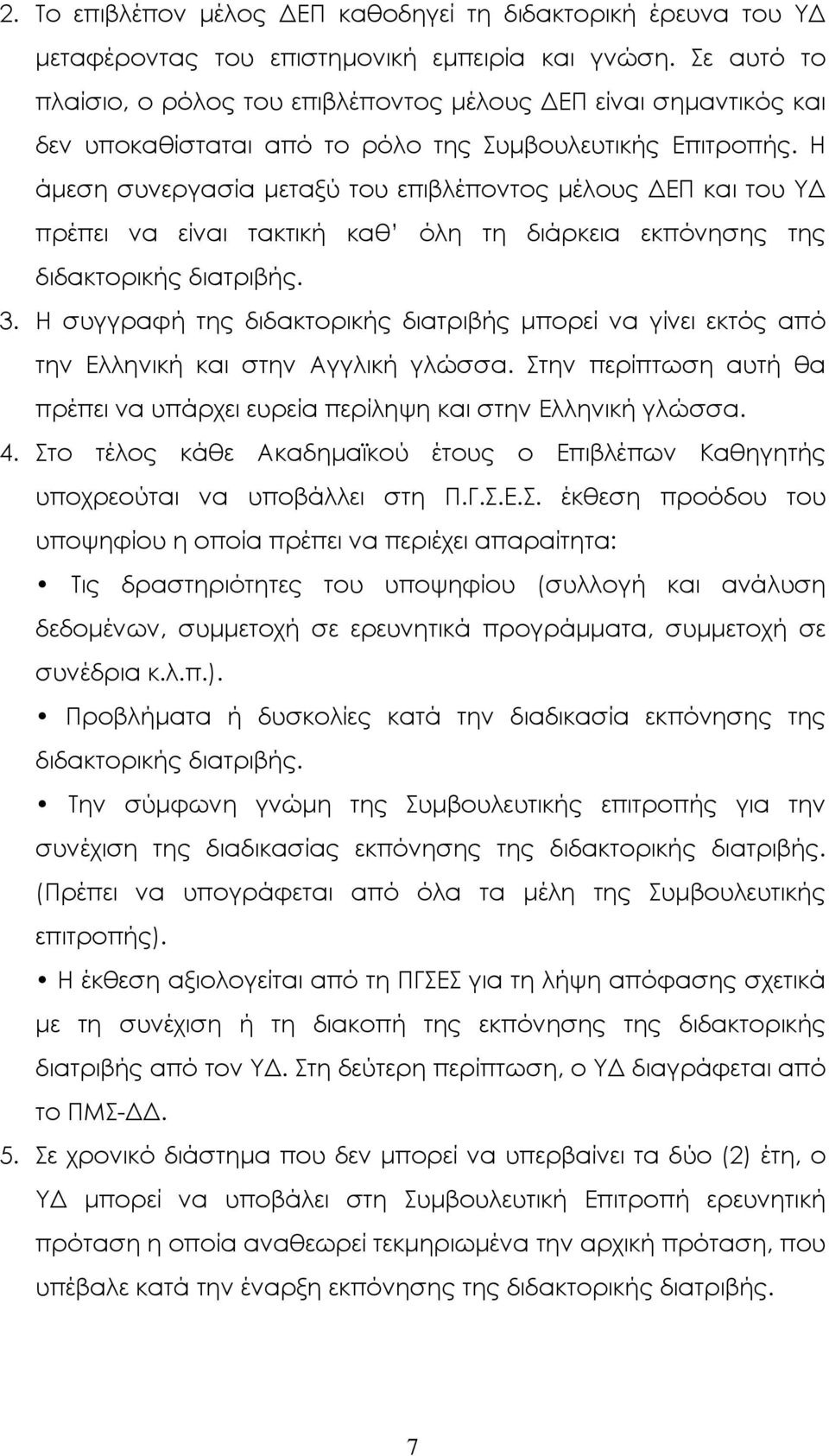 2. Το επιβλέπον μέλος ΔΕΠ καθοδηγεί τη διδακτορική έρευνα του ΥΔ μεταφέροντας του επιστημονική εμπειρία και γνώση. Σε αυτό το πλαίσιο, ο ρόλος του επιβλέποντος μέλους ΔΕΠ είναι σημαντικός και δεν υποκαθίσταται από το ρόλο της Συμβουλευτικής Επιτροπής. Η άμεση συνεργασία μεταξύ του επιβλέποντος μέλους ΔΕΠ και του ΥΔ πρέπει να είναι τακτική καθ' όλη τη διάρκεια εκπόνησης της διδακτορικής διατριβής.

3. Η συγγραφή της διδακτορικής διατριβής μπορεί να γίνει εκτός από την Ελληνική και στην Αγγλική γλώσσα. Στην περίπτωση αυτή θα πρέπει να υπάρχει ευρεία περίληψη και στην Ελληνική γλώσσα.

4. Στο τέλος κάθε Ακαδημαϊκού έτους ο Επιβλέπων Καθηγητής υποχρεούται να υποβάλλει στη Π.Γ.Σ.Ε.Σ. έκθεση προόδου του υποψηφίου η οποία πρέπει να περιέχει απαραίτητα:

• Τις δραστηριότητες του υποψηφίου (συλλογή και ανάλυση δεδομένων, συμμετοχή σε ερευνητικά προγράμματα, συμμετοχή σε συνέδρια κ.λ.π.).

• Προβλήματα ή δυσκολίες κατά την διαδικασία εκπόνησης της διδακτορικής διατριβής.

• Την σύμφωνη γνώμη της Συμβουλευτικής επιτροπής για την συνέχιση της διαδικασίας εκπόνησης της διδακτορικής διατριβής. (Πρέπει να υπογράφεται από όλα τα μέλη της Συμβουλευτικής επιτροπής).

• Η έκθεση αξιολογείται από τη ΠΓΣΕΣ για τη λήψη απόφασης σχετικά με τη συνέχιση ή τη διακοπή της εκπόνησης της διδακτορικής διατριβής από τον ΥΔ. Στη δεύτερη περίπτωση, ο ΥΔ διαγράφεται από το ΠΜΣ-ΔΔ.

5. Σε χρονικό διάστημα που δεν μπορεί να υπερβαίνει τα δύο (2) έτη, ο ΥΔ μπορεί να υποβάλει στη Συμβουλευτική Επιτροπή ερευνητική πρόταση η οποία αναθεωρεί τεκμηριωμένα την αρχική πρόταση, που υπέβαλε κατά την έναρξη εκπόνησης της διδακτορικής διατριβής.

7